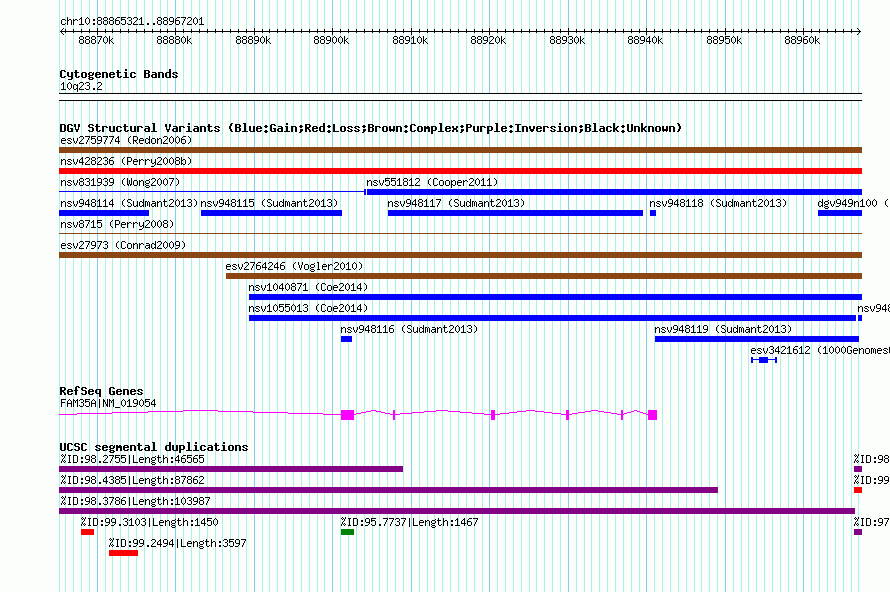 chr10:88865321..88967201

88870k 88880k 88890k 88900k 88910k 88920k 88930k 88940k 88950k 88960k

Cytogenetic Bands
10q23.2

DGV Structural Variants (Blue:Gain;Red:Loss;Brown:Complex;Purple:Inversion;Black:Unknown)
esv2759774 (Redon2006)
nsv428236 (Perry2008b)
nsv831939 (Wong2007)
nsv551812 (Cooper2011)
nsv948114 (Sudmant2013)
nsv948115 (Sudmant2013)
nsv948117 (Sudmant2013)
nsv948118 (Sudmant2013)
dgv949n100 (
nsv8715 (Perry2008)
esv27973 (Conrad2009)
esv2764246 (Vogler2010)
nsv1040871 (Coe2014)
nsv1055013 (Coe2014)
nsv948
nsv948116 (Sudmant2013)
nsv948119 (Sudmant2013)
esv3421612 (1000Genomes

RefSeq Genes
FAM35A|NM_019054

UCSC segmental duplications
%ID:98.2755|Length:46565
%ID:98
%ID:98.4385|Length:87862
%ID:99
%ID:98.3786|Length:103987
%ID:99.3103|Length:1450
%ID:95.7737|Length:1467
%ID:97
%ID:99.2494|Length:3597